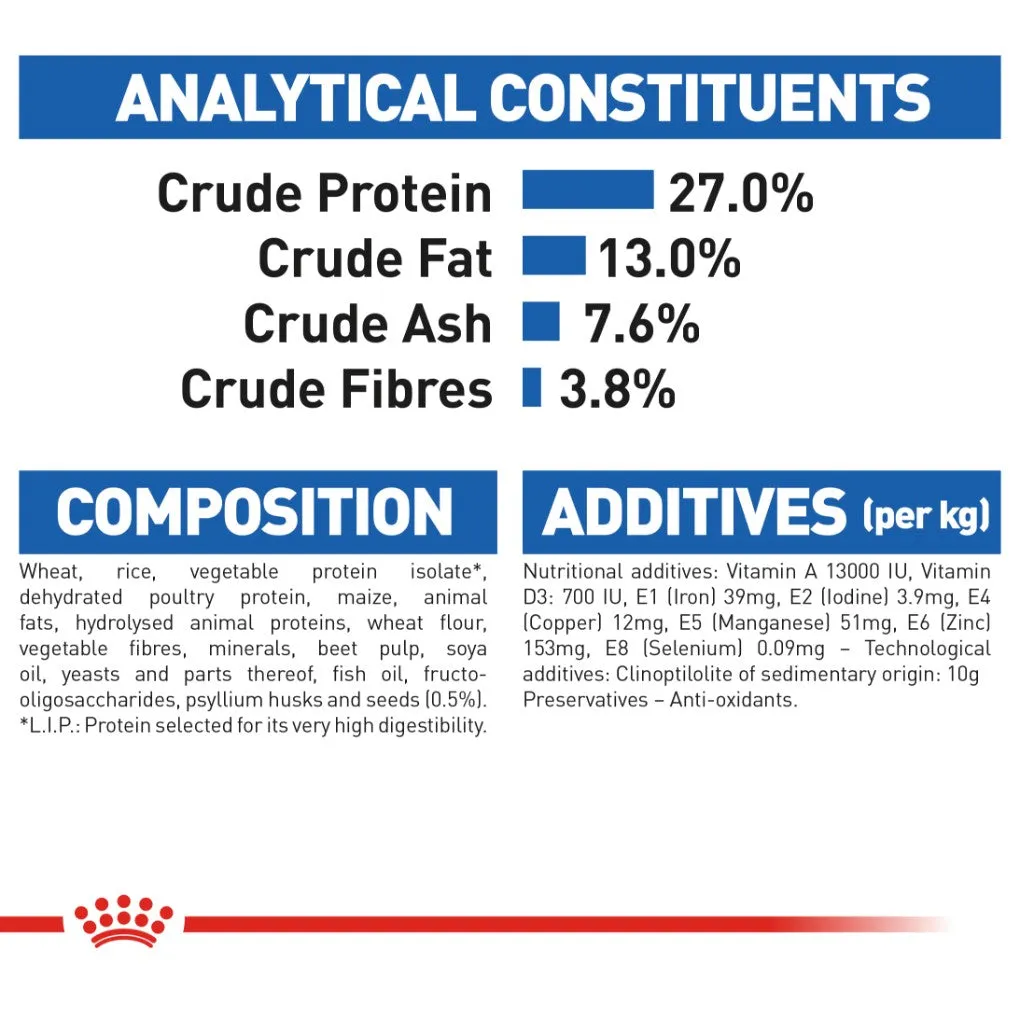 ANALYTICAL CONSTITUENTS

Crude Protein 27.0%
Crude Fat 13.0%
Crude Ash 7.6%
Crude Fibres 3.8%

COMPOSITION

Wheat, rice, vegetable protein isolate*, dehydrated poultry protein, maize, animal fats, hydrolysed animal proteins, wheat flour, vegetable fibres, minerals, beet pulp, soya oil, yeasts and parts thereof, fish oil, fructo-oligosaccharides, psyllium husks and seeds (0.5%). *L.I.P.: Protein selected for its very high digestibility.

ADDITIVES (per kg)

Nutritional additives: Vitamin A 13000 IU, Vitamin D3: 700 IU, E1 (Iron) 39mg, E2 (Iodine) 3.9mg, E4 (Copper) 12mg, E5 (Manganese) 51mg, E6 (Zinc) 153mg, E8 (Selenium) 0.09mg – Technological additives: Clinoptilolite of sedimentary origin: 10g Preservatives – Anti-oxidants.